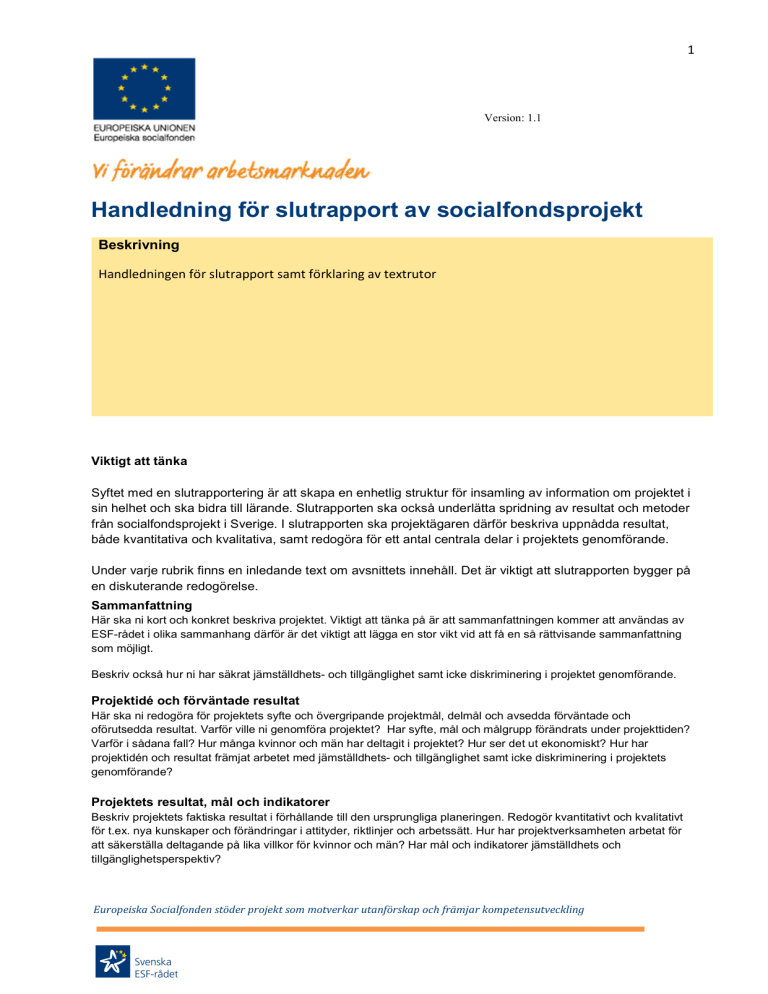 1

EUROPEISKA UNIONEN
Europeiska socialfonden

Version: 1.1

Vi förändrar arbetsmarknaden

Handledning för slutrapport av socialfondsprojekt

Beskrivning

Handledningen för slutrapport samt förklaring av textrutor

Viktigt att tänka

Syftet med en slutrapportering är att skapa en enhetlig struktur för insamling av information om projektet i sin helhet och ska bidra till lärande. Slutrapporten ska också underlätta spridning av resultat och metoder från socialfondsprojekt i Sverige. I slutrapporten ska projektägaren därför beskriva uppnådda resultat, både kvantitativa och kvalitativa, samt redogöra för ett antal centrala delar i projektets genomförande.

Under varje rubrik finns en inledande text om avsnittets innehåll. Det är viktigt att slutrapporten bygger på en diskuterande redogörelse.

Sammanfattning
Här ska ni kort och konkret beskriva projektet. Viktigt att tänka på är att sammanfattningen kommer att användas av ESF-rådet i olika sammanhang därför är det viktigt att lägga en stor vikt vid att få en så rättvisande sammanfattning som möjligt.

Beskriv också hur ni har säkrat jämställdhets- och tillgänglighet samt icke diskriminering i projektet genomförande.

Projektidé och förväntade resultat
Här ska ni redogöra för projektets syfte och övergripande projektmål, delmål och avsedda förväntade och oförutsedda resultat. Varför ville ni genomföra projektet? Har syfte, mål och målgrupp förändrats under projekttiden? Varför i sådana fall? Hur många kvinnor och män har deltagit i projektet? Hur ser det ut ekonomiskt? Hur har projektidén och resultat främjat arbetet med jämställdhets- och tillgänglighet samt icke diskriminering i projektets genomförande?

Projektets resultat, mål och indikatorer
Beskriv projektets faktiska resultat i förhållande till den ursprungliga planeringen. Redogör kvantitativt och kvalitativt för t.ex. nya kunskaper och förändringar i attityder, riktlinjer och arbetssätt. Hur har projektverksamheten arbetat för att säkerställa deltagande på lika villkor för kvinnor och män? Har mål och indikatorer jämställdhets och tillgänglighetsperspektiv?

Europeiska Socialfonden stöder projekt som motverkar utanförskap och främjar kompetensutveckling

Svenska
ESF-rådet